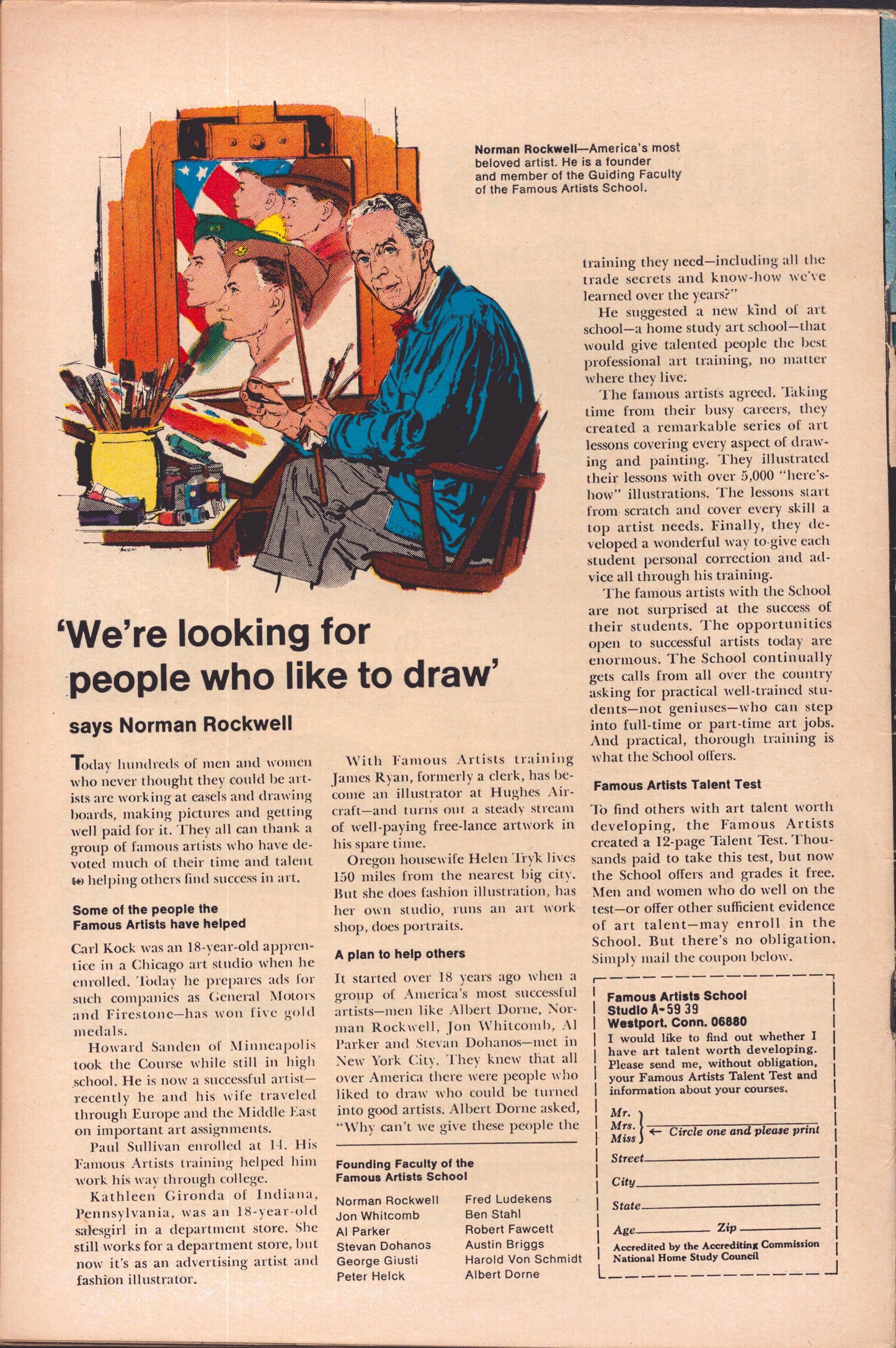 Norman Rockwell—America's most beloved artist. He is a founder and member of the Guiding Faculty of the Famous Artists School.

'We're looking for people who like to draw'

says Norman Rockwell

Today hundreds of men and women who never thought they could be artists are working at easels and drawing boards, making pictures and getting well paid for it. They all can thank a group of famous artists who have devoted much of their time and talent to helping others find success in art.

Some of the people the Famous Artists have helped

Carl Kock was an 18-year-old apprentice in a Chicago art studio when he enrolled. Today he prepares ads for such companies as General Motors and Firestone—has won five gold medals.

Howard Sanden of Minneapolis took the Course while still in high school. He is now a successful artist—recently he and his wife traveled through Europe and the Middle East on important art assignments.

Paul Sullivan enrolled at 14. His Famous Artists training helped him work his way through college.

Kathleen Gironda of Indiana, Pennsylvania, was an 18-year-old salesgirl in a department store. She still works for a department store, but now it's as an advertising artist and fashion illustrator.

With Famous Artists training James Ryan, formerly a clerk, has become an illustrator at Hughes Aircraft—and turns out a steady stream of well-paying free-lance artwork in his spare time.

Oregon housewife Helen Tryk lives 150 miles from the nearest big city. But she does fashion illustration, has her own studio, runs an art work shop, does portraits.

A plan to help others

It started over 18 years ago when a group of America's most successful artists—men like Albert Dorne, Norman Rockwell, Jon Whitcomb, Al Parker and Stevan Dohanos—met in New York City. They knew that all over America there were people who liked to draw who could be turned into good artists. Albert Dorne asked, "Why can't we give these people the training they need—including all the trade secrets and know-how we've learned over the years?"

He suggested a new kind of art school—a home study art school—that would give talented people the best professional art training, no matter where they live.

The famous artists agreed. Taking time from their busy careers, they created a remarkable series of art lessons covering every aspect of drawing and painting. They illustrated their lessons with over 5,000 "here's-how" illustrations. The lessons start from scratch and cover every skill a top artist needs. Finally, they developed a wonderful way to give each student personal correction and advice all through his training.

The famous artists with the School are not surprised at the success of their students. The opportunities open to successful artists today are enormous. The School continually gets calls from all over the country asking for practical well-trained students—not geniuses—who can step into full-time or part-time art jobs. And practical, thorough training is what the School offers.

Famous Artists Talent Test

To find others with art talent worth developing, the Famous Artists created a 12-page Talent Test. Thousands paid to take this test, but now the School offers and grades it free. Men and women who do well on the test—or offer other sufficient evidence of art talent—may enroll in the School. But there's no obligation. Simply mail the coupon below.

Founding Faculty of the Famous Artists School

Norman Rockwell
Jon Whitcomb
Al Parker
Stevan Dohanos
George Giusti
Peter Helck
Fred Ludekens
Ben Stahl
Robert Fawcett
Austin Briggs
Harold Von Schmidt
Albert Dorne

Famous Artists School
Studio A-59 39
Westport, Conn. 06880
I would like to find out whether I have art talent worth developing. Please send me, without obligation, your Famous Artists Talent Test and information about your courses.

Mr.
Mrs.
Miss ← Circle one and please print
Street
City
State
Age Zip
Accredited by the Accrediting Commission National Home Study Council